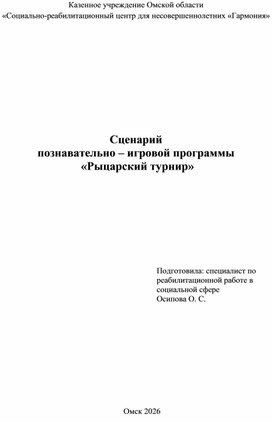 Казенное учреждение Омской области
«Социально-реабилитационный центр для несовершеннолетних «Гармония»

Сценарий
познавательно – игровой программы
«Рыцарский турнир»

Подготовила: специалист по реабилитационной работе в социальной сфере
Осипова О. С.

Омск 2026